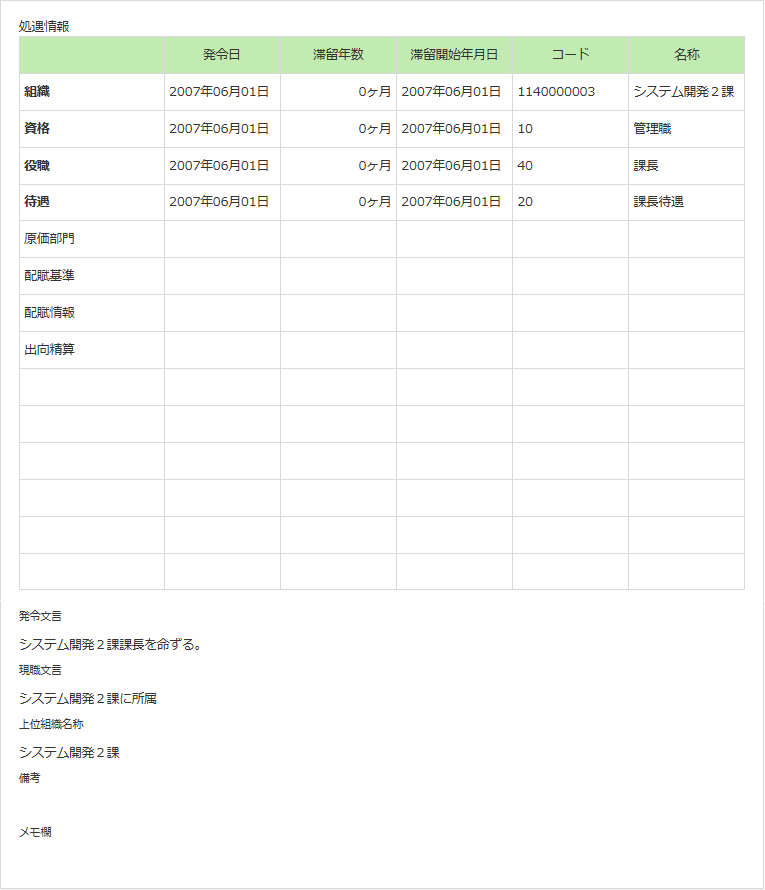 処遇情報

| | 発令日 | 滞留年数 | 滞留開始年月日 | コード | 名称 |
|---|---|---|---|---|---|
| 組織 | 2007年06月01日 | 0ヶ月 | 2007年06月01日 | 1140000003 | システム開発２課 |
| 資格 | 2007年06月01日 | 0ヶ月 | 2007年06月01日 | 10 | 管理職 |
| 役職 | 2007年06月01日 | 0ヶ月 | 2007年06月01日 | 40 | 課長 |
| 待遇 | 2007年06月01日 | 0ヶ月 | 2007年06月01日 | 20 | 課長待遇 |
| 原価部門 | | | | | |
| 配賦基準 | | | | | |
| 配賦情報 | | | | | |
| 出向精算 | | | | | |
| | | | | | |
| | | | | | |
| | | | | | |
| | | | | | |
| | | | | | |
| | | | | | |

発令文言

システム開発２課課長を命ずる。

現職文言

システム開発２課に所属

上位組織名称

システム開発２課

備考

メモ欄